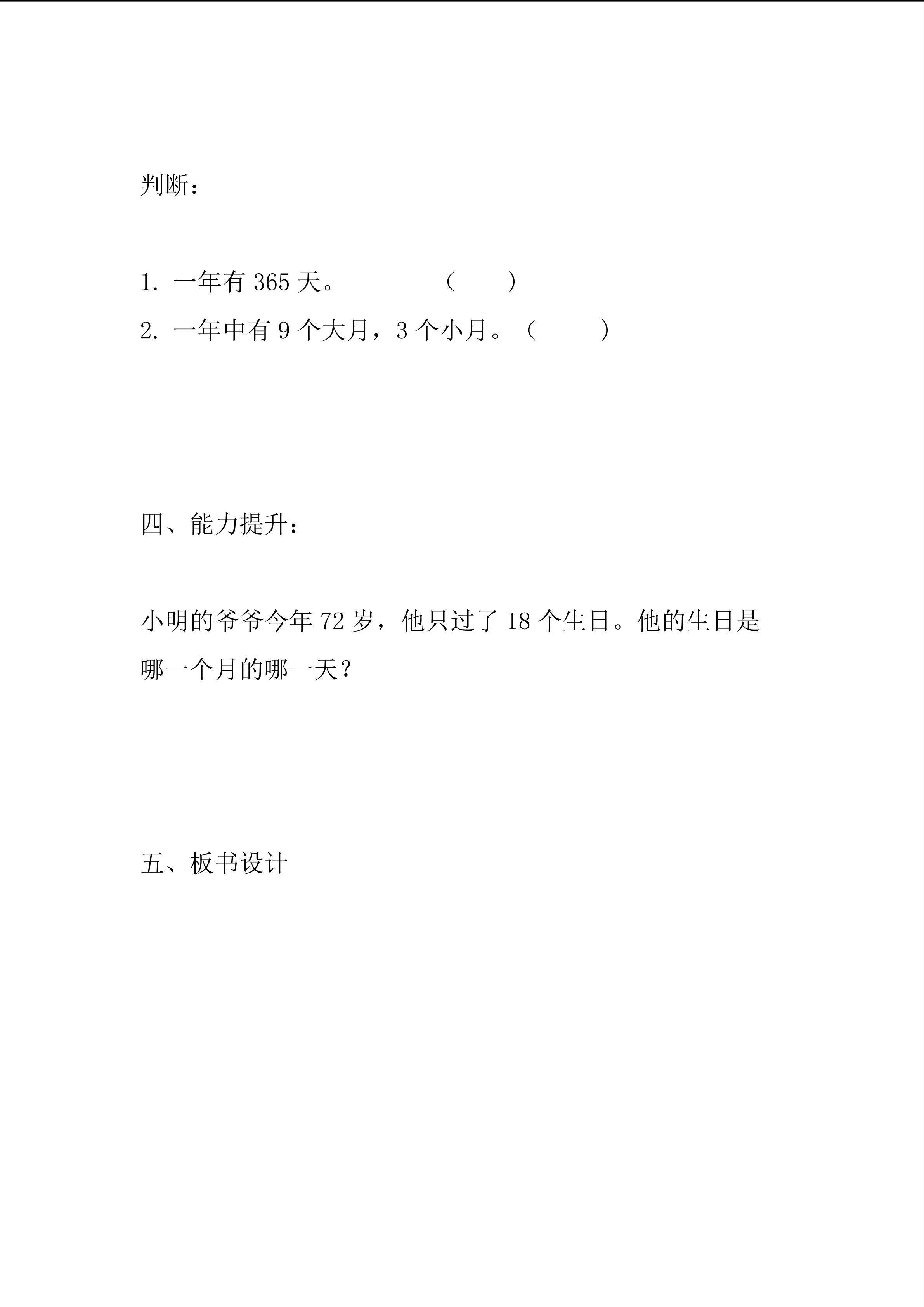 判断：

1. 一年有 365 天。　　　　（　　）
2. 一年中有 9 个大月，3 个小月。（　　）

四、能力提升：

小明的爷爷今年 72 岁，他只过了 18 个生日。他的生日是哪一个月的哪一天？

五、板书设计